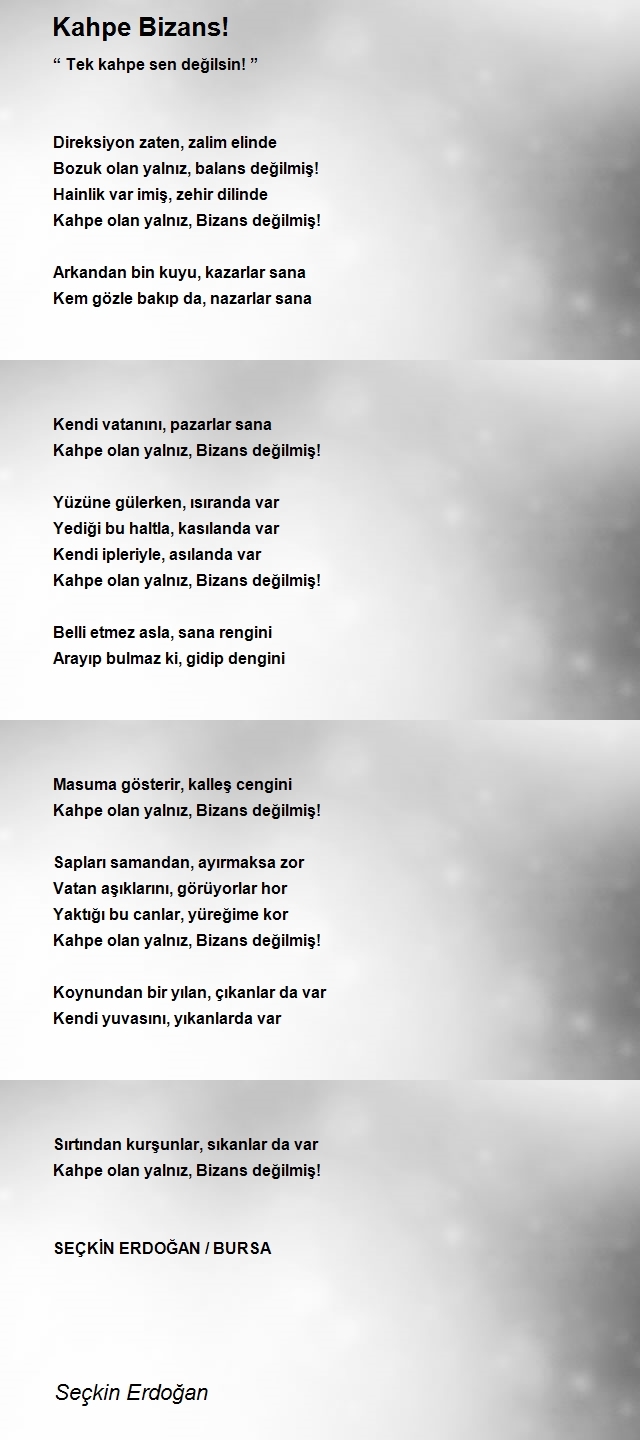 Kahpe Bizans!

“ Tek kahpe sen değilsin! ”

Direksiyon zaten, zalim elinde
Bozuk olan yalnız, balans değilmiş!
Hainlik var imiş, zehir dilinde
Kahpe olan yalnız, Bizans değilmiş!

Arkandan bin kuyu, kazarlar sana
Kem gözle bakıp da, nazarlar sana

Kendi vatanını, pazarlar sana
Kahpe olan yalnız, Bizans değilmiş!

Yüzüne gülerken, ısıranda var
Yediği bu haltla, kasılanda var
Kendi ipleriyle, asılanda var
Kahpe olan yalnız, Bizans değilmiş!

Belli etmez asla, sana rengini
Arayıp bulmaz ki, gidip dengini

Masuma gösterir, kalleş cengini
Kahpe olan yalnız, Bizans değilmiş!

Sapları samandan, ayırmaksa zor
Vatan aşıklarını, görüyorlar hor
Yaktığı bu canlar, yüreğime kor
Kahpe olan yalnız, Bizans değilmiş!

Koynundan bir yılan, çıkanlar da var
Kendi yuvasını, yıkanlarda var

Sırtından kurşunlar, sıkanlar da var
Kahpe olan yalnız, Bizans değilmiş!

SEÇKİN ERDOĞAN / BURSA

Seçkin Erdoğan